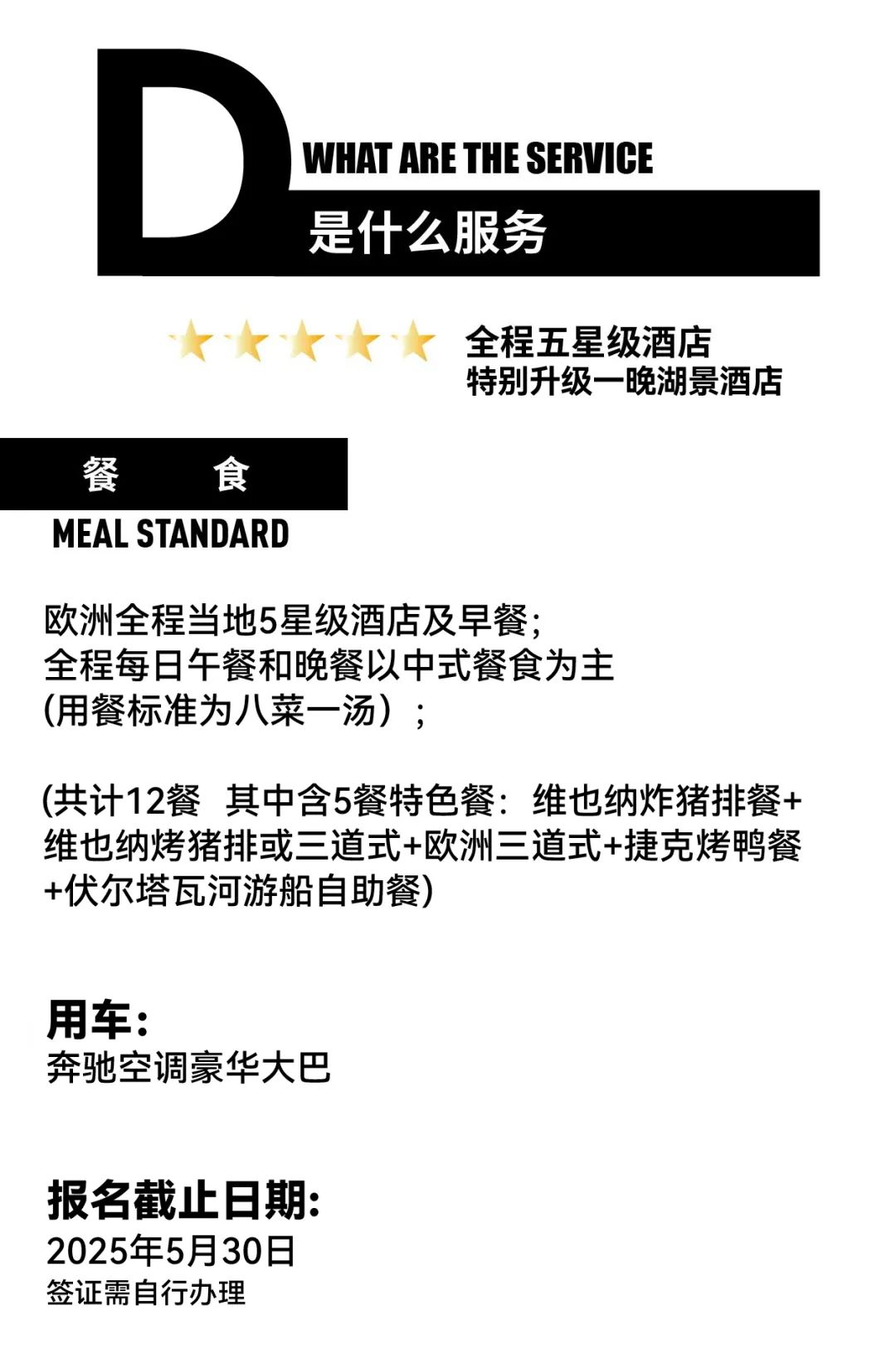 D

WHAT ARE THE SERVICE

是什么服务

全程五星级酒店
特别升级一晚湖景酒店

餐 食

MEAL STANDARD

欧洲全程当地5星级酒店及早餐;
全程每日午餐和晚餐以中式餐食为主
(用餐标准为八菜一汤）;

(共计12餐 其中含5餐特色餐：维也纳炸猪排餐+维也纳烤猪排或三道式+欧洲三道式+捷克烤鸭餐+伏尔塔瓦河游船自助餐)

用车:
奔驰空调豪华大巴

报名截止日期:
2025年5月30日
签证需自行办理